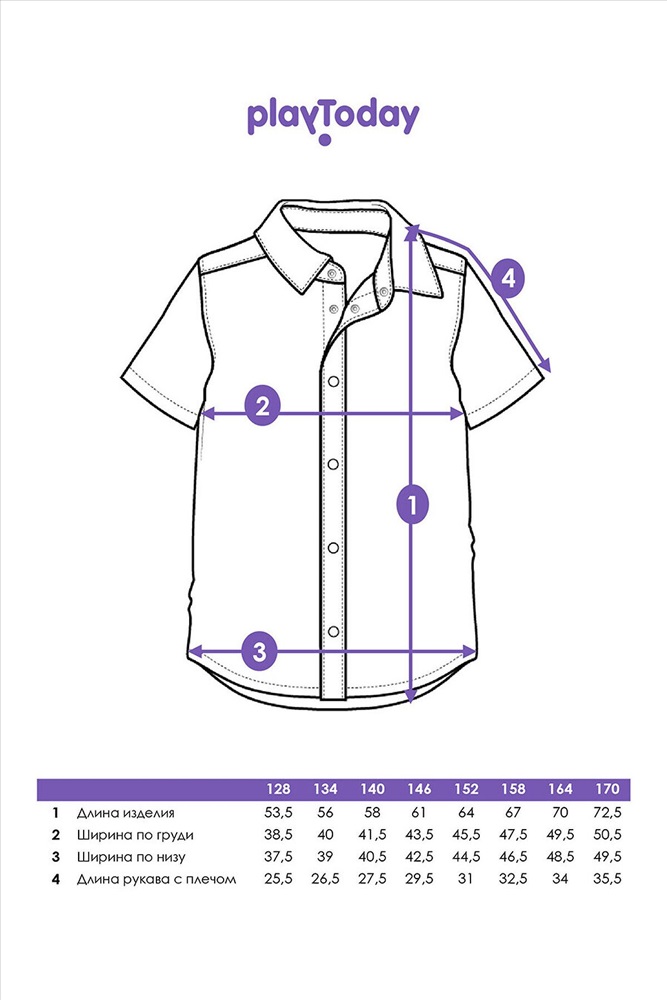 playToday

4

2

1

3

| | | 128 | 134 | 140 | 146 | 152 | 158 | 164 | 170 |
|---|---|---|---|---|---|---|---|---|---|
| 1 | Длина изделия | 53,5 | 56 | 58 | 61 | 64 | 67 | 70 | 72,5 |
| 2 | Ширина по груди | 38,5 | 40 | 41,5 | 43,5 | 45,5 | 47,5 | 49,5 | 50,5 |
| 3 | Ширина по низу | 37,5 | 39 | 40,5 | 42,5 | 44,5 | 46,5 | 48,5 | 49,5 |
| 4 | Длина рукава с плечом | 25,5 | 26,5 | 27,5 | 29,5 | 31 | 32,5 | 34 | 35,5 |